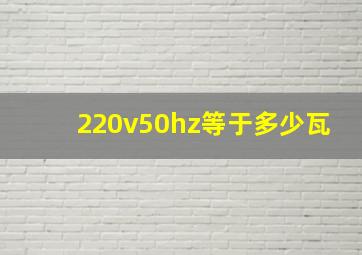 220v50hz等于多少瓦